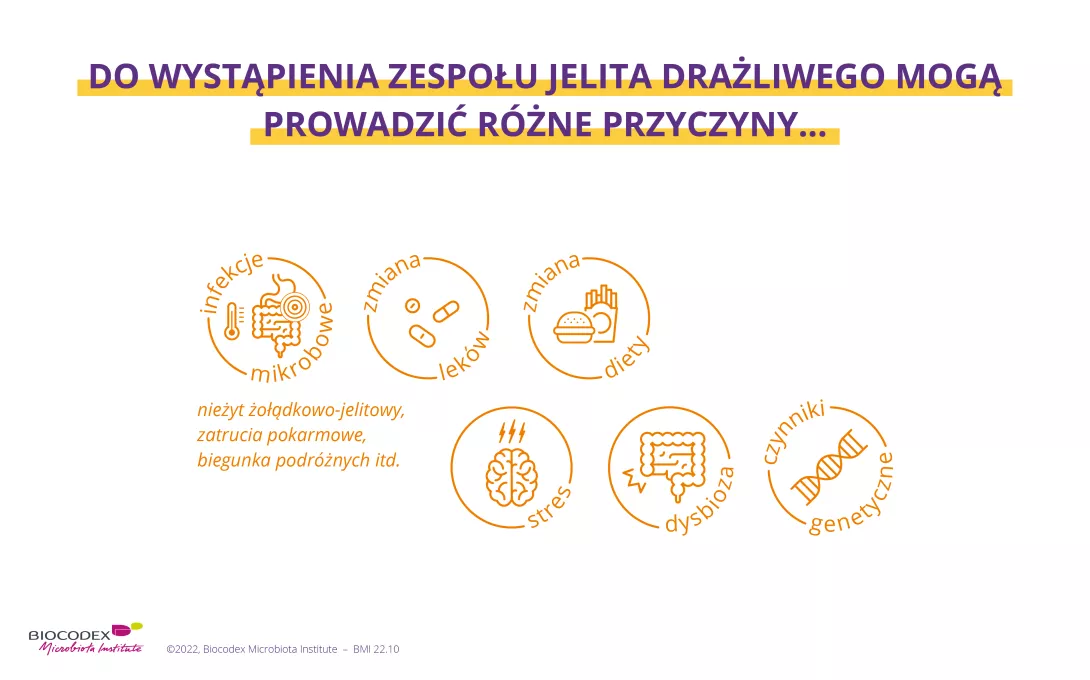 DO WYSTĄPIENIA ZESPOŁU JELITA DRAŻLIWEGO MOGĄ PROWADZIĆ RÓŻNE PRZYCZYNY...

infekcje mikrobowe

zmiana leków

zmiana diety

nieżyt żołądkowo-jelitowy, zatrucia pokarmowe, biegunka podróżnych itd.

stres

dysbioza

czynniki genetyczne

BIOCODEX Microbiota Institute

©2022, Biocodex Microbiota Institute – BMI 22.10